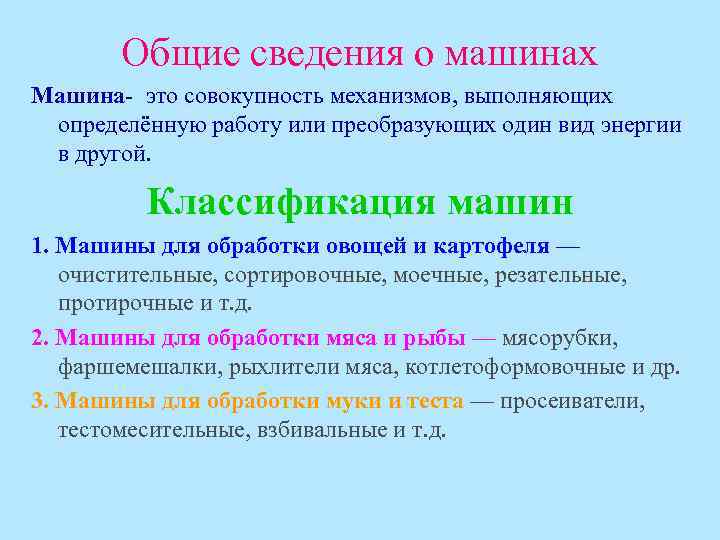 Общие сведения о машинах

Машина- это совокупность механизмов, выполняющих определённую работу или преобразующих один вид энергии в другой.

Классификация машин

1. Машины для обработки овощей и картофеля — очистительные, сортировочные, моечные, резательные, протирочные и т.д.

2. Машины для обработки мяса и рыбы — мясорубки, фаршемешалки, рыхлители мяса, котлетоформовочные и др.

3. Машины для обработки муки и теста — просеиватели, тестомесительные, взбивальные и т.д.